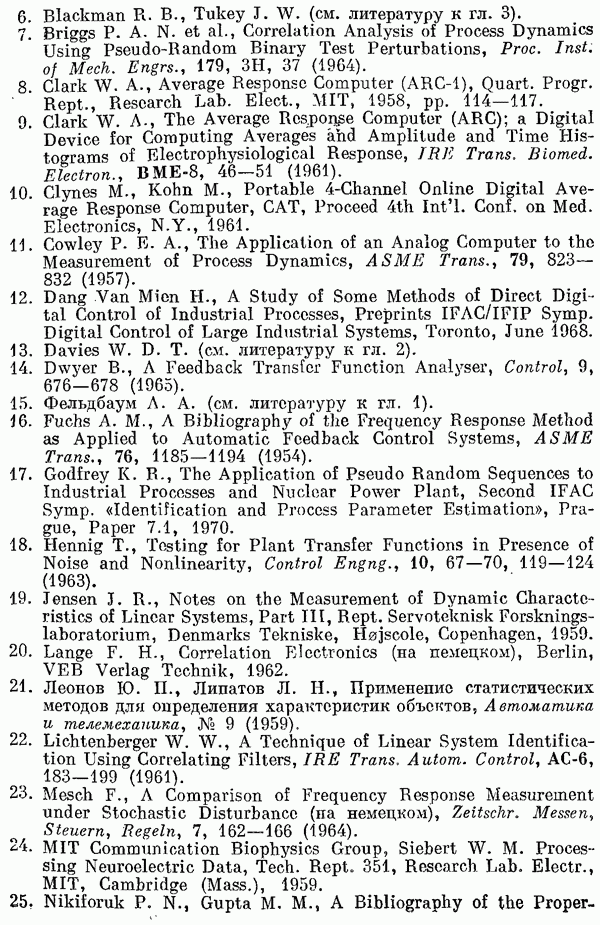 6. Blackman R. B., Tukey J. W. (см. литературу к гл. 3).
7. Briggs P. A. N. et al., Correlation Analysis of Process Dynamics Using Pseudo-Random Binary Test Perturbations, Proc. Inst. of Mech. Engrs., 179, 3H, 37 (1964).
8. Clark W. A., Average Response Computer (ARC-1), Quart. Progr. Rept., Research Lab. Elect., MIT, 1958, pp. 114—117.
9. Clark W. A., The Average Response Computer (ARC); a Digital Device for Computing Averages and Amplitude and Time Histograms of Electrophysiological Response, IRE Trans. Biomed. Electron., BME-8, 46—51 (1961).
10. Clynes M., Kohn M., Portable 4-Channel Online Digital Average Response Computer, CAT, Proceed 4th Int'l. Conf. on Med. Electronics, N.Y., 1961.
11. Cowley P. E. A., The Application of an Analog Computer to the Measurement of Process Dynamics, ASME Trans., 79, 823—832 (1957).
12. Dang Van Mien H., A Study of Some Methods of Direct Digital Control of Industrial Processes, Preprints IFAC/IFIP Symp. Digital Control of Large Industrial Systems, Toronto, June 1968.
13. Davies W. D. T. (см. литературу к гл. 2).
14. Dwyer B., A Feedback Transfer Function Analyser, Control, 9, 676—678 (1965).
15. Фельдбаум А. А. (см. литературу к гл. 1).
16. Fuchs A. M., A Bibliography of the Frequency Response Method as Applied to Automatic Feedback Control Systems, ASME Trans., 76, 1185—1194 (1954).
17. Godfrey K. R., The Application of Pseudo Random Sequences to Industrial Processes and Nuclear Power Plant, Second IFAC Symp. «Identification and Process Parameter Estimation», Prague, Paper 7.1, 1970.
18. Hennig T., Testing for Plant Transfer Functions in Presence of Noise and Nonlinearity, Control Engng., 10, 67—70, 119—124 (1963).
19. Jensen J. R., Notes on the Measurement of Dynamic Characteristics of Linear Systems, Part III, Rept. Servoteknisk Forskningslaboratorium, Denmarks Tekniske, Højscole, Copenhagen, 1959.
20. Lange F. H., Correlation Electronics (на немецком), Berlin, VEB Verlag Technik, 1962.
21. Леонов Ю. П., Липатов Л. Н., Применение статистических методов для определения характеристик объектов, Автоматика и телемеханика, № 9 (1959).
22. Lichtenberger W. W., A Technique of Linear System Identification Using Correlating Filters, IRE Trans. Autom. Control, AC-6, 183—199 (1961).
23. Mesch F., A Comparison of Frequency Response Measurement under Stochastic Disturbance (на немецком), Zeitschr. Messen, Steuern, Regeln, 7, 162—166 (1964).
24. MIT Communication Biophysics Group, Siebert W. M. Processing Neuroelectric Data, Tech. Rept. 351, Research Lab. Electr., MIT, Cambridge (Mass.), 1959.
25. Nikiforuk P. N., Gupta M. M., A Bibliography of the Proper-